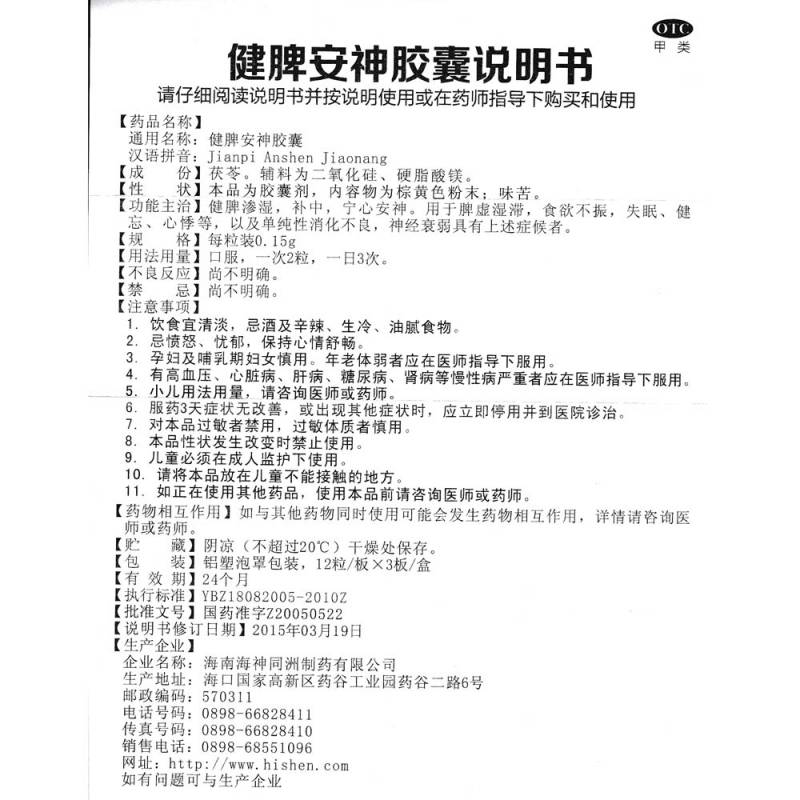 OTC
甲类

健脾安神胶囊说明书

请仔细阅读说明书并按说明使用或在药师指导下购买和使用

【药品名称】
通用名称：健脾安神胶囊
汉语拼音：Jianpi Anshen Jiaonang
【成　　份】茯苓。辅料为二氧化硅、硬脂酸镁。
【性　　状】本品为胶囊剂，内容物为棕黄色粉末；味苦。
【功能主治】健脾渗湿，补中，宁心安神。用于脾虚湿滞，食欲不振，失眠、健忘、心悸等，以及单纯性消化不良，神经衰弱具有上述症候者。
【规　　格】每粒装0.15g
【用法用量】口服，一次2粒，一日3次。
【不良反应】尚不明确。
【禁　　忌】尚不明确。
【注意事项】
1. 饮食宜清淡，忌酒及辛辣、生冷、油腻食物。
2. 忌愤怒、忧郁，保持心情舒畅。
3. 孕妇及哺乳期妇女慎用。年老体弱者应在医师指导下服用。
4. 有高血压、心脏病、肝病、糖尿病、肾病等慢性病严重者应在医师指导下服用。
5. 小儿用法用量，请咨询医师或药师。
6. 服药3天症状无改善，或出现其他症状时，应立即停用并到医院诊治。
7. 对本品过敏者禁用，过敏体质者慎用。
8. 本品性状发生改变时禁止使用。
9. 儿童必须在成人监护下使用。
10. 请将本品放在儿童不能接触的地方。
11. 如正在使用其他药品，使用本品前请咨询医师或药师。
【药物相互作用】如与其他药物同时使用可能会发生药物相互作用，详情请咨询医师或药师。
【贮　　藏】阴凉（不超过20℃）干燥处保存。
【包　　装】铝塑泡罩包装，12粒/板×3板/盒
【有 效 期】24个月
【执行标准】YBZ18082005-2010Z
【批准文号】国药准字Z20050522
【说明书修订日期】2015年03月19日
【生产企业】
企业名称：海南海神同洲制药有限公司
生产地址：海口国家高新区药谷工业园药谷二路6号
邮政编码：570311
电话号码：0898-66828411
传真号码：0898-66828410
销售电话：0898-68551096
网址：http://www.hishen.com
如有问题可与生产企业